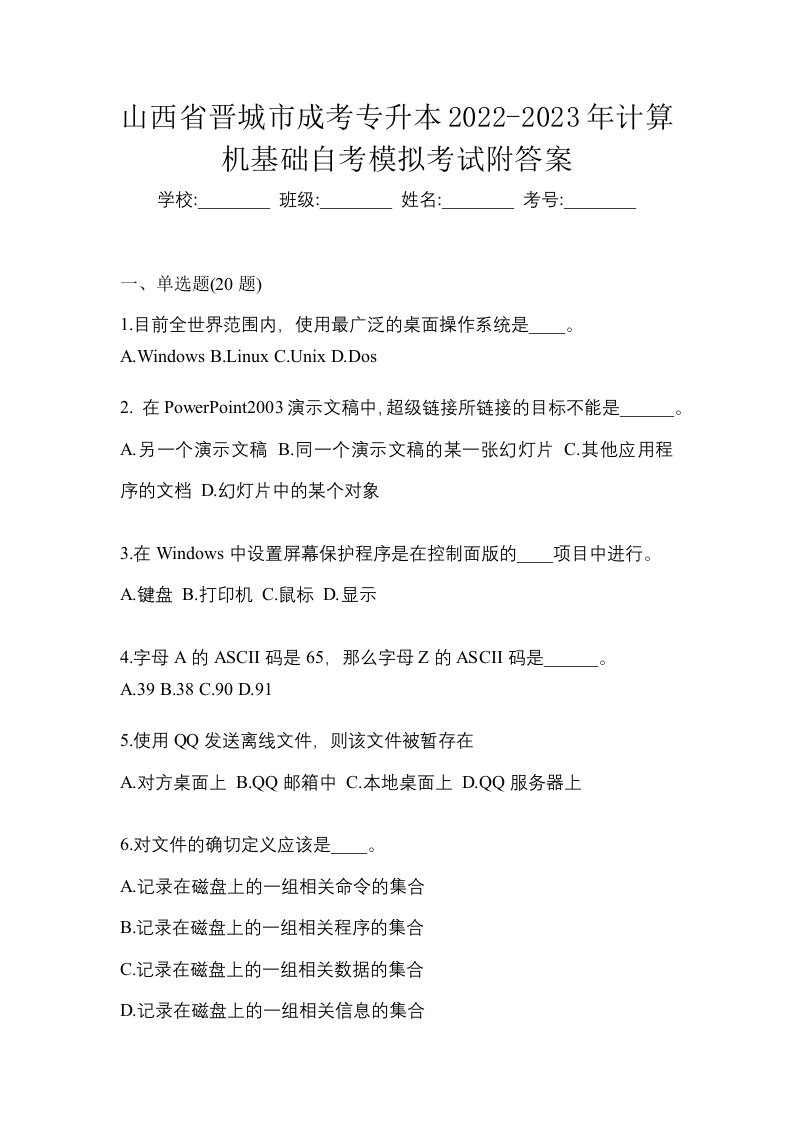 山西省晋城市成考专升本2022-2023年计算机基础自考模拟考试附答案

学校:________ 班级:________ 姓名:________ 考号:________

一、单选题(20 题)

1.目前全世界范围内，使用最广泛的桌面操作系统是____。

A.Windows B.Linux C.Unix D.Dos

2. 在 PowerPoint2003 演示文稿中，超级链接所链接的目标不能是______。

A.另一个演示文稿 B.同一个演示文稿的某一张幻灯片 C.其他应用程序的文档 D.幻灯片中的某个对象

3.在 Windows 中设置屏幕保护程序是在控制面版的____项目中进行。

A.键盘 B.打印机 C.鼠标 D.显示

4.字母 A 的 ASCII 码是 65，那么字母 Z 的 ASCII 码是______。

A.39 B.38 C.90 D.91

5.使用 QQ 发送离线文件，则该文件被暂存在

A.对方桌面上 B.QQ 邮箱中 C.本地桌面上 D.QQ 服务器上

6.对文件的确切定义应该是____。

A.记录在磁盘上的一组相关命令的集合

B.记录在磁盘上的一组相关程序的集合

C.记录在磁盘上的一组相关数据的集合

D.记录在磁盘上的一组相关信息的集合